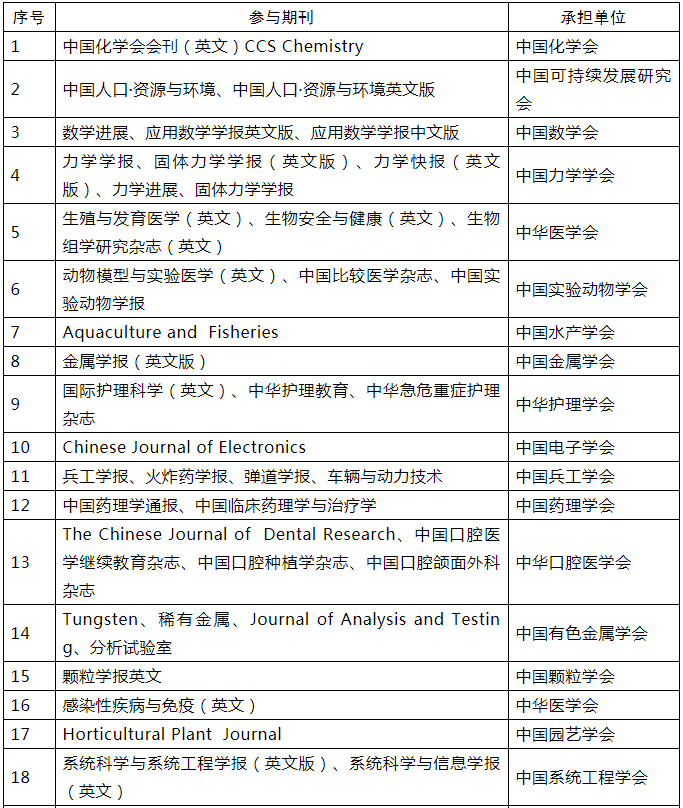 | 序号 | 参与期刊 | 承担单位 |
|---|---|---|
| 1 | 中国化学会会刊（英文）CCS Chemistry | 中国化学会 |
| 2 | 中国人口·资源与环境、中国人口·资源与环境英文版 | 中国可持续发展研究会 |
| 3 | 数学进展、应用数学学报英文版、应用数学学报中文版 | 中国数学会 |
| 4 | 力学学报、固体力学学报（英文版）、力学快报（英文版）、力学进展、固体力学学报 | 中国力学学会 |
| 5 | 生殖与发育医学（英文）、生物安全与健康（英文）、生物组学研究杂志（英文） | 中华医学会 |
| 6 | 动物模型与实验医学（英文）、中国比较医学杂志、中国实验动物学报 | 中国实验动物学会 |
| 7 | Aquaculture and Fisheries | 中国水产学会 |
| 8 | 金属学报（英文版） | 中国金属学会 |
| 9 | 国际护理科学（英文）、中华护理教育、中华急危重症护理杂志 | 中华护理学会 |
| 10 | Chinese Journal of Electronics | 中国电子学会 |
| 11 | 兵工学报、火炸药学报、弹道学报、车辆与动力技术 | 中国兵工学会 |
| 12 | 中国药理学通报、中国临床药理学与治疗学 | 中国药理学会 |
| 13 | The Chinese Journal of Dental Research、中国口腔医学继续教育杂志、中国口腔种植学杂志、中国口腔颌面外科杂志 | 中华口腔医学会 |
| 14 | Tungsten、稀有金属、Journal of Analysis and Testing、分析试验室 | 中国有色金属学会 |
| 15 | 颗粒学报英文 | 中国颗粒学会 |
| 16 | 感染性疾病与免疫（英文） | 中华医学会 |
| 17 | Horticultural Plant Journal | 中国园艺学会 |
| 18 | 系统科学与系统工程学报（英文版）、系统科学与信息学报（英文） | 中国系统工程学会 |